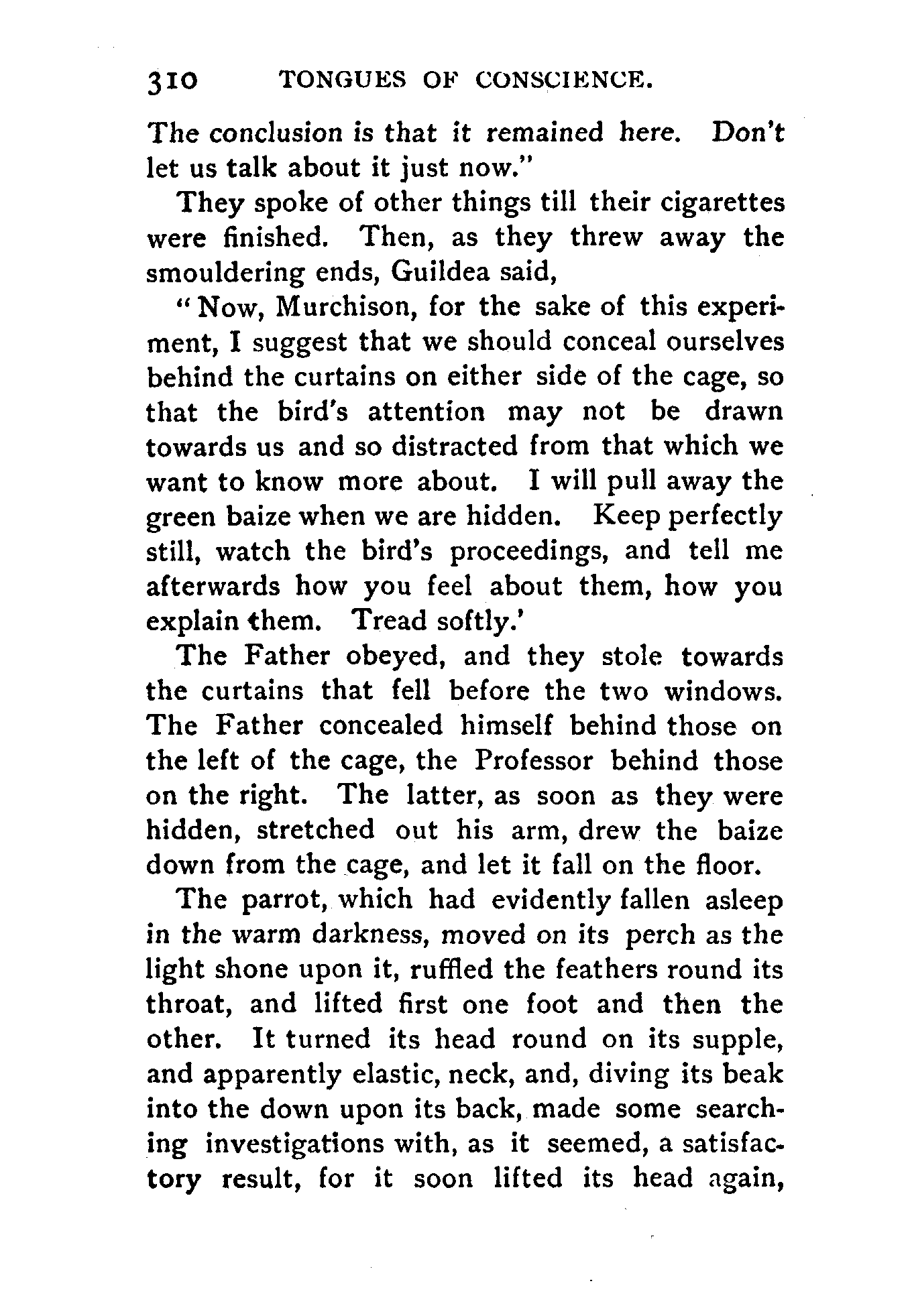 310 TONGUES OF CONSCIENCE.

The conclusion is that it remained here. Don't let us talk about it just now."

They spoke of other things till their cigarettes were finished. Then, as they threw away the smouldering ends, Guildea said,

"Now, Murchison, for the sake of this experiment, I suggest that we should conceal ourselves behind the curtains on either side of the cage, so that the bird's attention may not be drawn towards us and so distracted from that which we want to know more about. I will pull away the green baize when we are hidden. Keep perfectly still, watch the bird's proceedings, and tell me afterwards how you feel about them, how you explain them. Tread softly.'

The Father obeyed, and they stole towards the curtains that fell before the two windows. The Father concealed himself behind those on the left of the cage, the Professor behind those on the right. The latter, as soon as they were hidden, stretched out his arm, drew the baize down from the cage, and let it fall on the floor.

The parrot, which had evidently fallen asleep in the warm darkness, moved on its perch as the light shone upon it, ruffled the feathers round its throat, and lifted first one foot and then the other. It turned its head round on its supple, and apparently elastic, neck, and, diving its beak into the down upon its back, made some searching investigations with, as it seemed, a satisfactory result, for it soon lifted its head again,